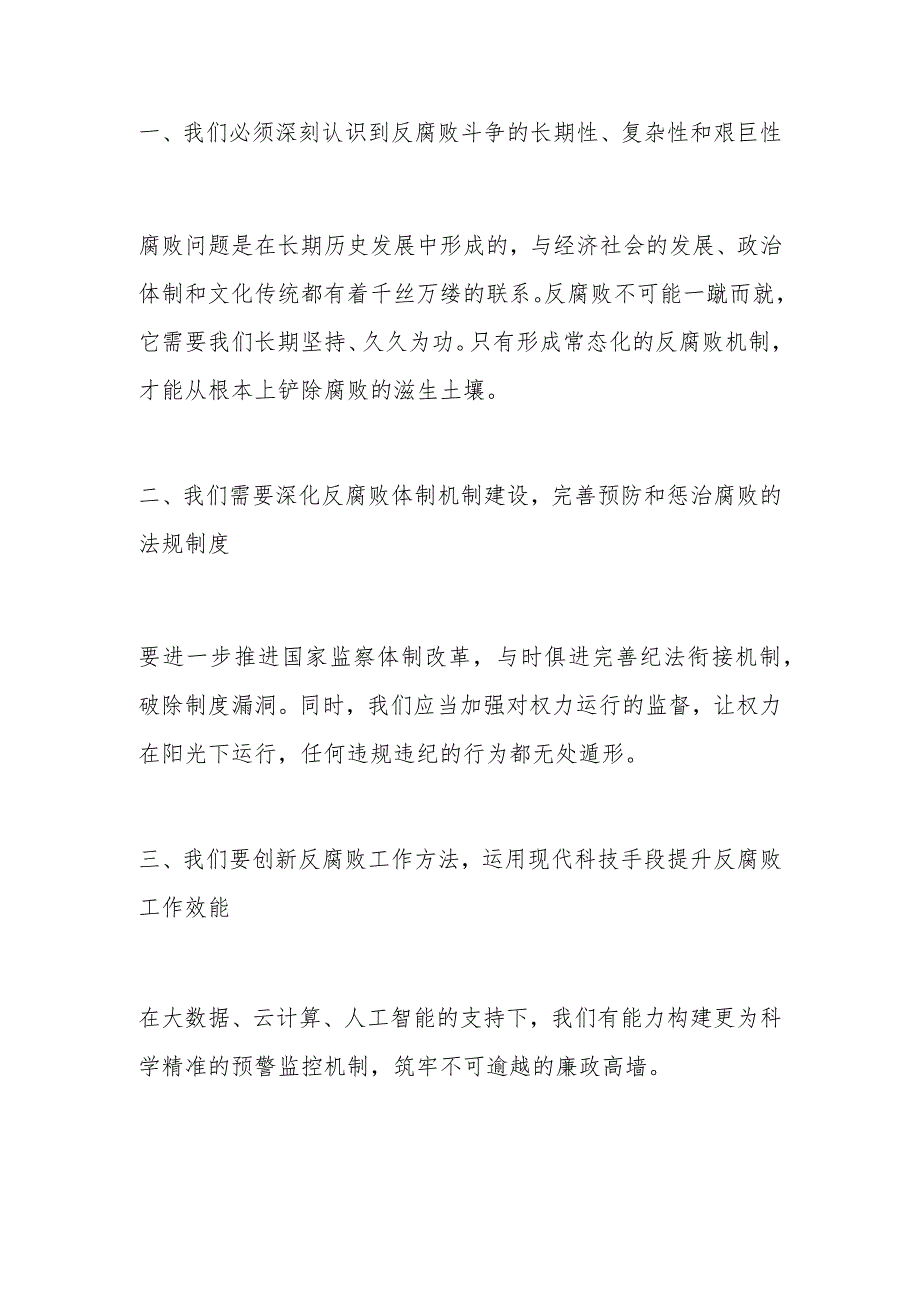 一、我们必须深刻认识到反腐败斗争的长期性、复杂性和艰巨性

腐败问题是在长期历史发展中形成的，与经济社会的发展、政治体制和文化传统都有着千丝万缕的联系。反腐败不可能一蹴而就，它需要我们长期坚持、久久为功。只有形成常态化的反腐败机制，才能从根本上铲除腐败的滋生土壤。

二、我们需要深化反腐败体制机制建设，完善预防和惩治腐败的法规制度

要进一步推进国家监察体制改革，与时俱进完善纪法衔接机制，破除制度漏洞。同时，我们应当加强对权力运行的监督，让权力在阳光下运行，任何违规违纪的行为都无处遁形。

三、我们要创新反腐败工作方法，运用现代科技手段提升反腐败工作效能

在大数据、云计算、人工智能的支持下，我们有能力构建更为科学精准的预警监控机制，筑牢不可逾越的廉政高墙。